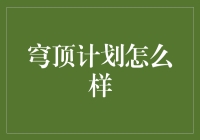 穹顶计划怎么样